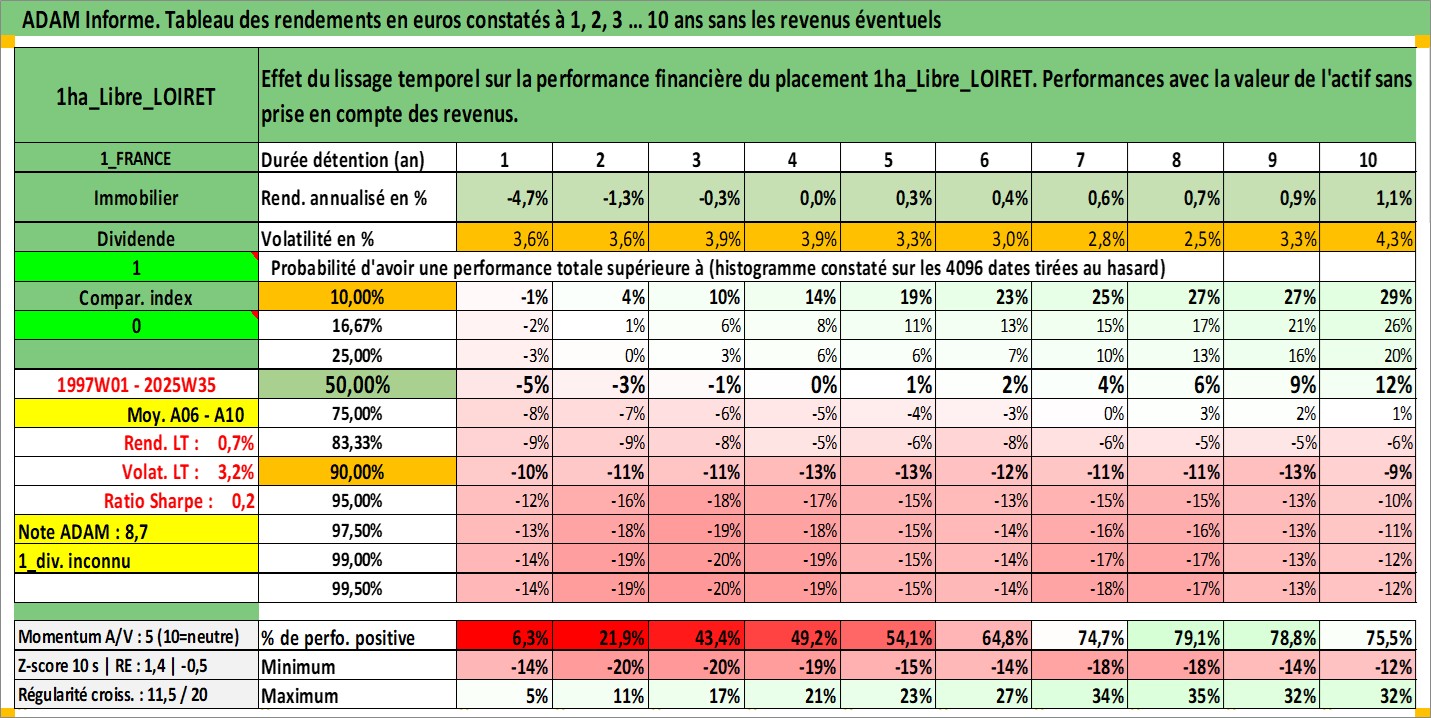 ADAM Informe. Tableau des rendements en euros constatés à 1, 2, 3 ... 10 ans sans les revenus éventuels

| 1ha_Libre_LOIRET | Effet du lissage temporel sur la performance financière du placement 1ha_Libre_LOIRET. Performances avec la valeur de l'actif sans prise en compte des revenus. | | | | | | | | | | |
|---|---|---|---|---|---|---|---|---|---|---|---|
| 1_FRANCE | Durée détention (an) | 1 | 2 | 3 | 4 | 5 | 6 | 7 | 8 | 9 | 10 |
| Immobilier | Rend. annualisé en % | -4,7% | -1,3% | -0,3% | 0,0% | 0,3% | 0,4% | 0,6% | 0,7% | 0,9% | 1,1% |
| Dividende | Volatilité en % | 3,6% | 3,6% | 3,9% | 3,9% | 3,3% | 3,0% | 2,8% | 2,5% | 3,3% | 4,3% |
| 1 | Probabilité d'avoir une performance totale supérieure à (histogramme constaté sur les 4096 dates tirées au hasard) | | | | | | | | | | |
| Compar. index | 10,00% | -1% | 4% | 10% | 14% | 19% | 23% | 25% | 27% | 27% | 29% |
| 0 | 16,67% | -2% | 1% | 6% | 8% | 11% | 13% | 15% | 17% | 21% | 26% |
| | 25,00% | -3% | 0% | 3% | 6% | 6% | 7% | 10% | 13% | 16% | 20% |
| 1997W01 - 2025W35 | 50,00% | -5% | -3% | -1% | 0% | 1% | 2% | 4% | 6% | 9% | 12% |
| Moy. A06 - A10 | 75,00% | -8% | -7% | -6% | -5% | -4% | -3% | 0% | 3% | 2% | 1% |
| Rend. LT : 0,7% | 83,33% | -9% | -9% | -8% | -5% | -6% | -8% | -6% | -5% | -5% | -6% |
| Volat. LT : 3,2% | 90,00% | -10% | -11% | -11% | -13% | -13% | -12% | -11% | -11% | -13% | -9% |
| Ratio Sharpe : 0,2 | 95,00% | -12% | -16% | -18% | -17% | -15% | -13% | -15% | -15% | -13% | -10% |
| Note ADAM : 8,7 | 97,50% | -13% | -18% | -19% | -18% | -15% | -14% | -16% | -16% | -13% | -11% |
| 1_div. inconnu | 99,00% | -14% | -19% | -20% | -19% | -15% | -14% | -17% | -17% | -13% | -12% |
| | 99,50% | -14% | -19% | -20% | -19% | -15% | -14% | -18% | -17% | -13% | -12% |
| Momentum A/V : 5 (10=neutre) | % de perfo. positive | 6,3% | 21,9% | 43,4% | 49,2% | 54,1% | 64,8% | 74,7% | 79,1% | 78,8% | 75,5% |
| Z-score 10 s \| RE : 1,4 \| -0,5 | Minimum | -14% | -20% | -20% | -19% | -15% | -14% | -18% | -18% | -14% | -12% |
| Régularité croiss. : 11,5 / 20 | Maximum | 5% | 11% | 17% | 21% | 23% | 27% | 34% | 35% | 32% | 32% |